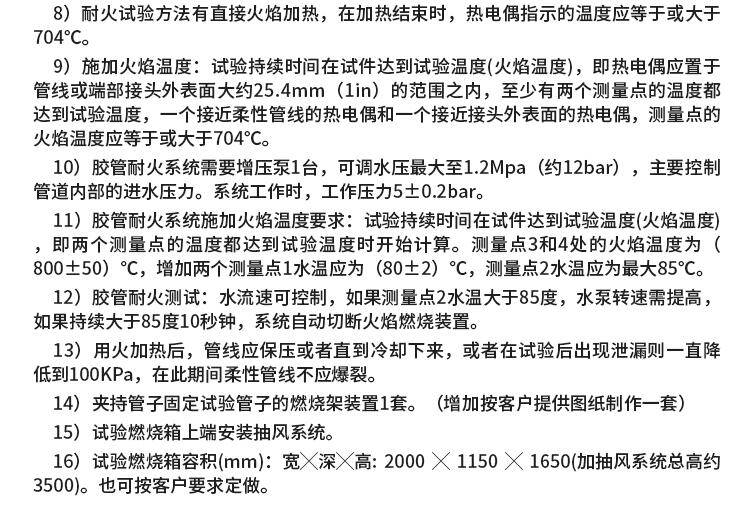 8）耐火试验方法有直接火焰加热，在加热结束时，热电偶指示的温度应等于或大于704℃。

9）施加火焰温度：试验持续时间在试件达到试验温度(火焰温度)，即热电偶应置于管线或端部接头外表面大约25.4mm（1in）的范围之内，至少有两个测量点的温度都达到试验温度，一个接近柔性管线的热电偶和一个接近接头外表面的热电偶，测量点的火焰温度应等于或大于704℃。

10）胶管耐火系统需要增压泵1台，可调水压最大至1.2Mpa（约12bar），主要控制管道内部的进水压力。系统工作时，工作压力5±0.2bar。

11）胶管耐火系统施加火焰温度要求：试验持续时间在试件达到试验温度(火焰温度)，即两个测量点的温度都达到试验温度时开始计算。测量点3和4处的火焰温度为（800±50）℃，增加两个测量点1水温应为（80±2）℃，测量点2水温应为最大85℃。

12）胶管耐火测试：水流速可控制，如果测量点2水温大于85度，水泵转速需提高，如果持续大于85度10秒钟，系统自动切断火焰燃烧装置。

13）用火加热后，管线应保压或者直到冷却下来，或者在试验后出现泄漏则一直降低到100KPa，在此期间柔性管线不应爆裂。

14）夹持管子固定试验管子的燃烧架装置1套。（增加按客户提供图纸制作一套）

15）试验燃烧箱上端安装抽风系统。

16）试验燃烧箱容积(mm)：宽╳深╳高: 2000 ╳ 1150 ╳ 1650(加抽风系统总高约3500)。也可按客户要求定做。